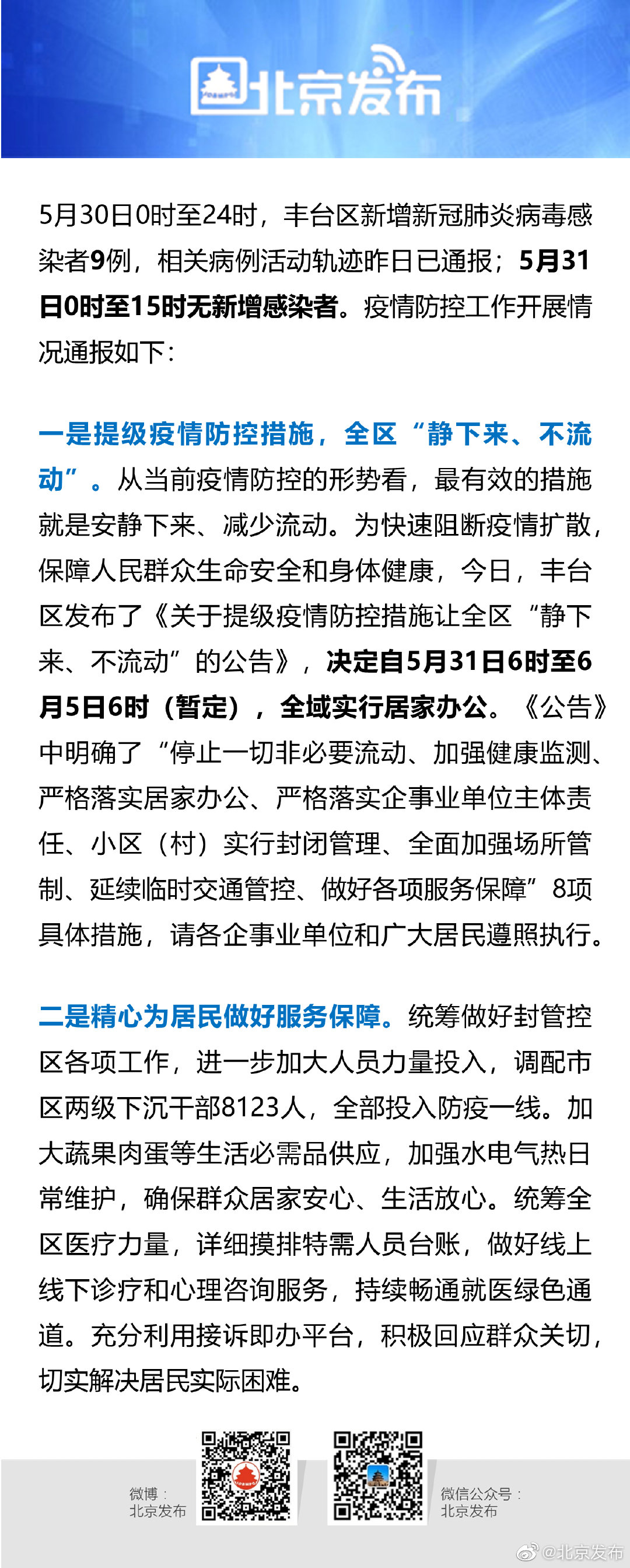 北京发布

5月30日0时至24时，丰台区新增新冠肺炎病毒感染者9例，相关病例活动轨迹昨日已通报；5月31日0时至15时无新增感染者。疫情防控工作开展情况通报如下：

一是提级疫情防控措施，全区“静下来、不流动”。从当前疫情防控的形势看，最有效的措施就是安静下来、减少流动。为快速阻断疫情扩散，保障人民群众生命安全和身体健康，今日，丰台区发布了《关于提级疫情防控措施让全区“静下来、不流动”的公告》，决定自5月31日6时至6月5日6时（暂定），全域实行居家办公。《公告》中明确了“停止一切非必要流动、加强健康监测、严格落实居家办公、严格落实企事业单位主体责任、小区（村）实行封闭管理、全面加强场所管制、延续临时交通管控、做好各项服务保障”8项具体措施，请各企事业单位和广大居民遵照执行。

二是精心为居民做好服务保障。统筹做好封管控区各项工作，进一步加大人员力量投入，调配市区两级下沉干部8123人，全部投入防疫一线。加大蔬果肉蛋等生活必需品供应，加强水电气热日常维护，确保群众居家安心、生活放心。统筹全区医疗力量，详细摸排特需人员台账，做好线上线下诊疗和心理咨询服务，持续畅通就医绿色通道。充分利用接诉即办平台，积极回应群众关切，切实解决居民实际困难。

微博：
北京发布

微信公众号：
北京发布

@北京发布